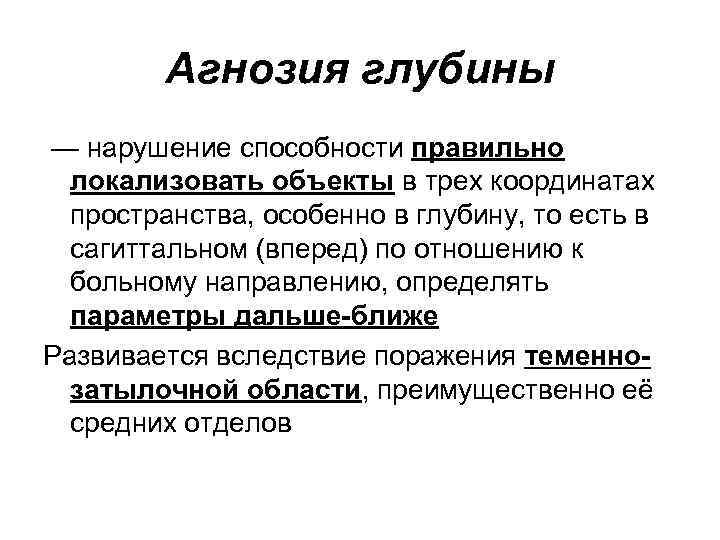 Агнозия глубины

— нарушение способности правильно локализовать объекты в трех координатах пространства, особенно в глубину, то есть в сагиттальном (вперед) по отношению к больному направлению, определять параметры дальше-ближе

Развивается вследствие поражения теменно-затылочной области, преимущественно её средних отделов